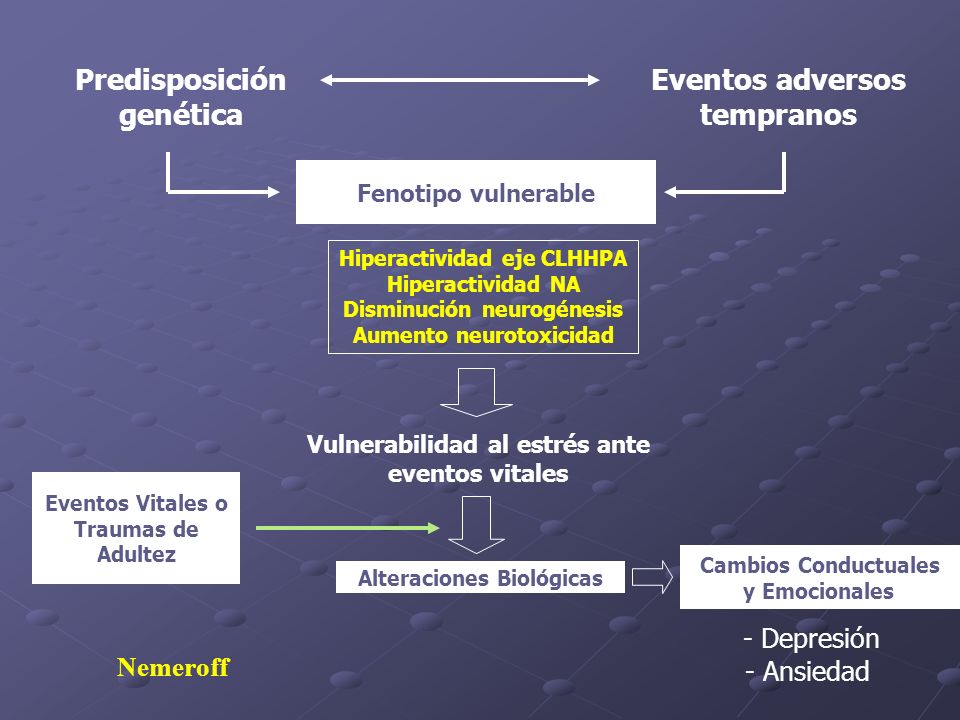 Predisposición genética

Eventos adversos tempranos

Fenotipo vulnerable

Hiperactividad eje CLHHPA
Hiperactividad NA
Disminución neurogénesis
Aumento neurotoxicidad

Vulnerabilidad al estrés ante eventos vitales

Eventos Vitales o Traumas de Adultez

Alteraciones Biológicas

Cambios Conductuales y Emocionales

- Depresión
- Ansiedad

Nemeroff